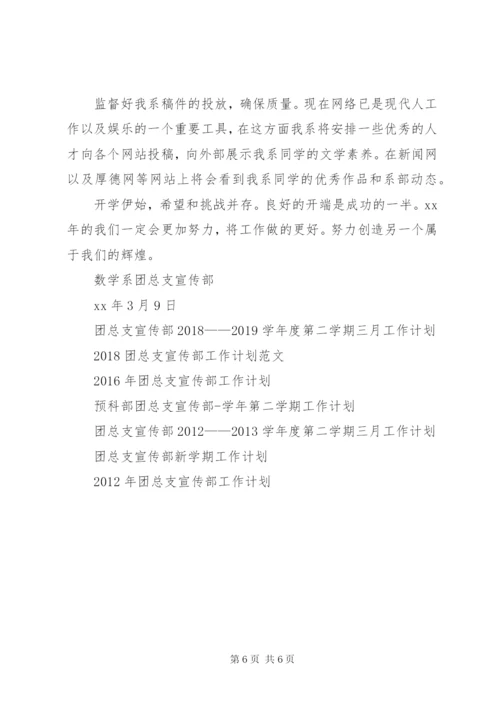 监督好我系稿件的投放，确保质量。现在网络已是现代人工作以及娱乐的一个重要工具，在这方面我系将安排一些优秀的人才向各个网站投稿，向外部展示我系同学的文学素养。在新闻网以及厚德网等网站上将会看到我系同学的优秀作品和系部动态。

开学伊始，希望和挑战并存。良好的开端是成功的一半。xx年的我们一定会更加努力，将工作做的更好。努力创造另一个属于我们的辉煌。

数学系团总支宣传部

xx 年 3 月 9 日

团总支宣传部 2018——2019 学年度第二学期三月工作计划

2018 团总支宣传部工作计划范文

2016 年团总支宣传部工作计划

预科部团总支宣传部-学年第二学期工作计划

团总支宣传部 2012——2013 学年度第二学期三月工作计划

团总支宣传部新学期工作计划

2012 年团总支宣传部工作计划

第 6 页 共 6 页